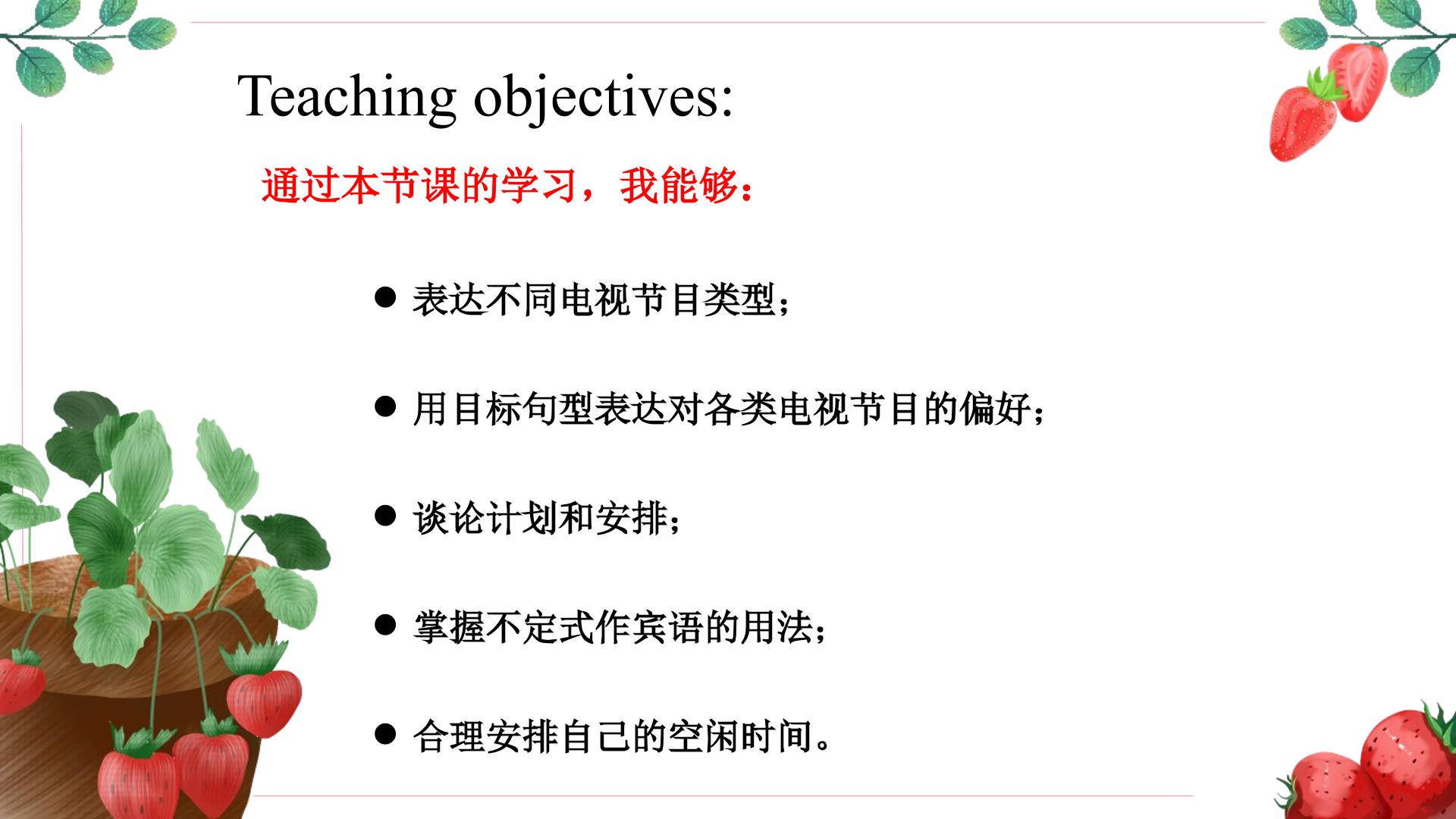 Teaching objectives:

通过本节课的学习，我能够：

● 表达不同电视节目类型；

● 用目标句型表达对各类电视节目的偏好；

● 谈论计划和安排；

● 掌握不定式作宾语的用法；

● 合理安排自己的空闲时间。